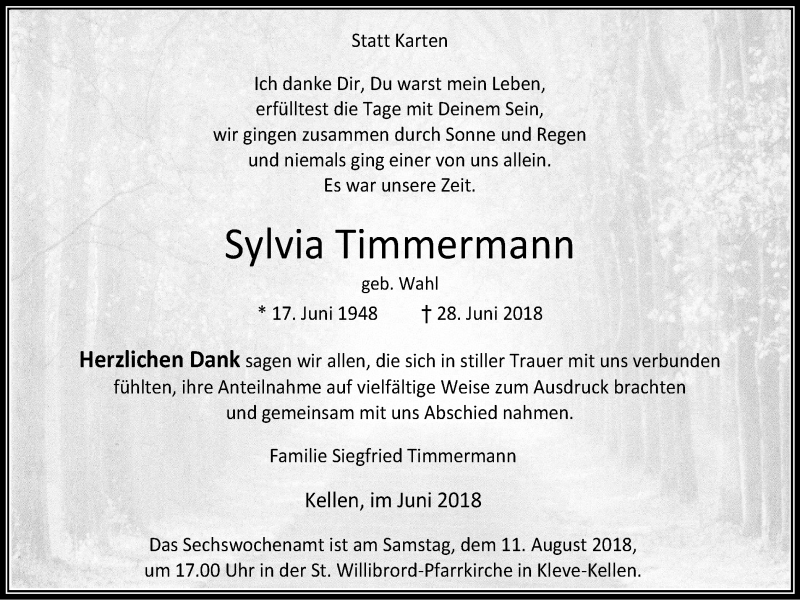 Statt Karten

Ich danke Dir, Du warst mein Leben,
erfülltest die Tage mit Deinem Sein,
wir gingen zusammen durch Sonne und Regen
und niemals ging einer von uns allein.
Es war unsere Zeit.

Sylvia Timmermann

geb. Wahl

* 17. Juni 1948 † 28. Juni 2018

Herzlichen Dank sagen wir allen, die sich in stiller Trauer mit uns verbunden fühlten, ihre Anteilnahme auf vielfältige Weise zum Ausdruck brachten und gemeinsam mit uns Abschied nahmen.

Familie Siegfried Timmermann

Kellen, im Juni 2018

Das Sechswochenamt ist am Samstag, dem 11. August 2018, um 17.00 Uhr in der St. Willibrord-Pfarrkirche in Kleve-Kellen.